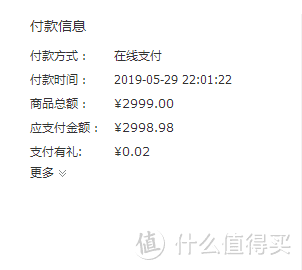 付款信息

付款方式： 在线支付

付款时间： 2019-05-29 22:01:22

商品总额： ¥2999.00

应支付金额： ¥2998.98

支付有礼: ¥0.02

更多

值 什么值得买